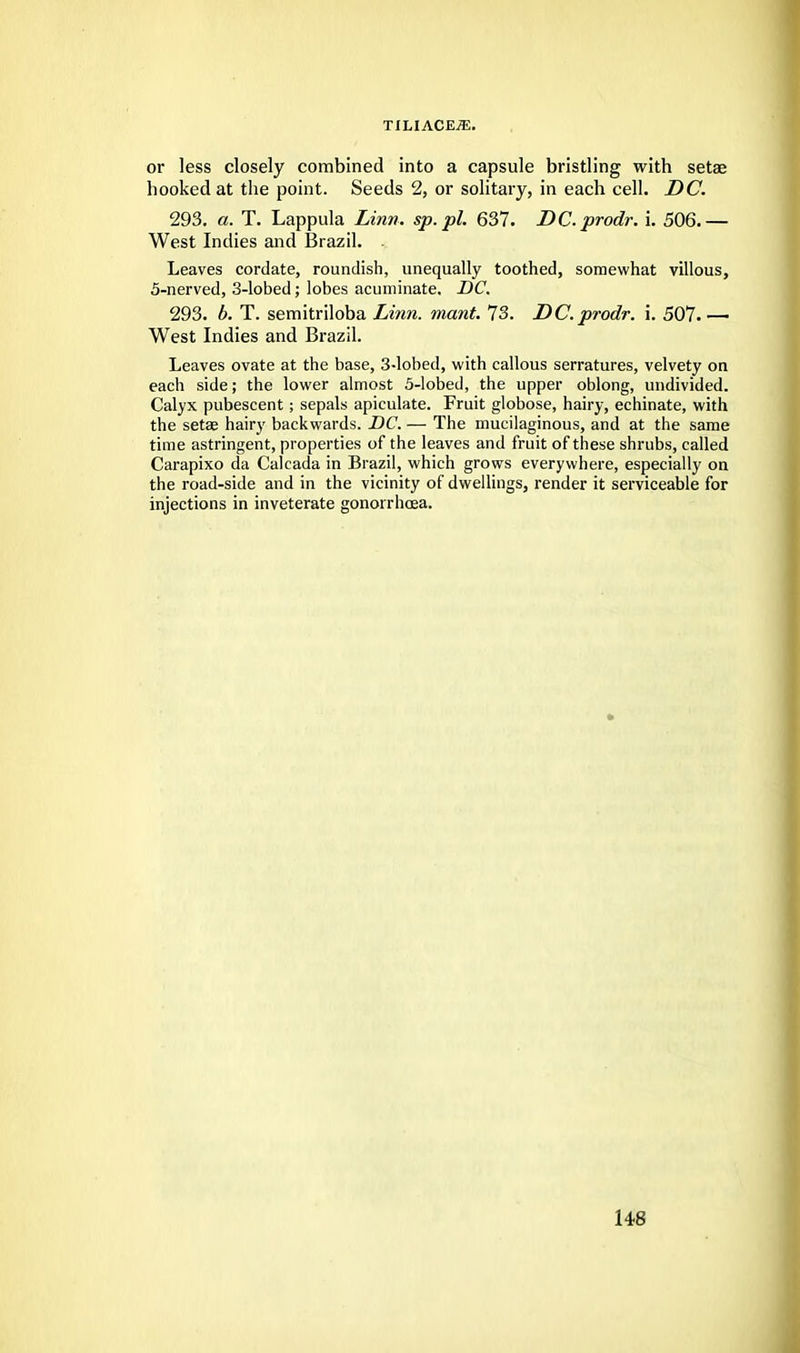 TILIACEÆ.

or less closely combined into a capsule bristling with setæ hooked at the point. Seeds 2, or solitary, in each cell. DC.

293. a. T. Lappula Linn. sp. pl. 637. DC. prodr. i. 506. — West Indies and Brazil.

Leaves cordate, roundish, unequally toothed, somewhat villous, 5-nerved, 3-lobed; lobes acuminate. DC.

293. b. T. semitriloba Linn. mant. 73. DC. prodr. i. 507. — West Indies and Brazil.

Leaves ovate at the base, 3-lobed, with callous serratures, velvety on each side; the lower almost 5-lobed, the upper oblong, undivided. Calyx pubescent; sepals apiculate. Fruit globose, hairy, echinate, with the setæ hairy backwards. DC. — The mucilaginous, and at the same time astringent, properties of the leaves and fruit of these shrubs, called Carapixo da Calcada in Brazil, which grows everywhere, especially on the road-side and in the vicinity of dwellings, render it serviceable for injections in inveterate gonorrhœa.

148